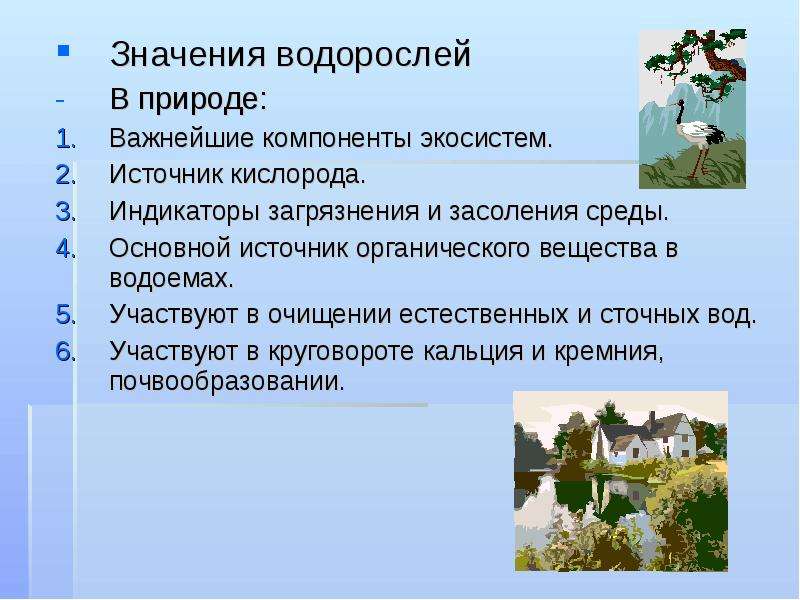 Значения водорослей
- В природе:
1. Важнейшие компоненты экосистем.
2. Источник кислорода.
3. Индикаторы загрязнения и засоления среды.
4. Основной источник органического вещества в водоемах.
5. Участвуют в очищении естественных и сточных вод.
6. Участвуют в круговороте кальция и кремния, почвообразовании.